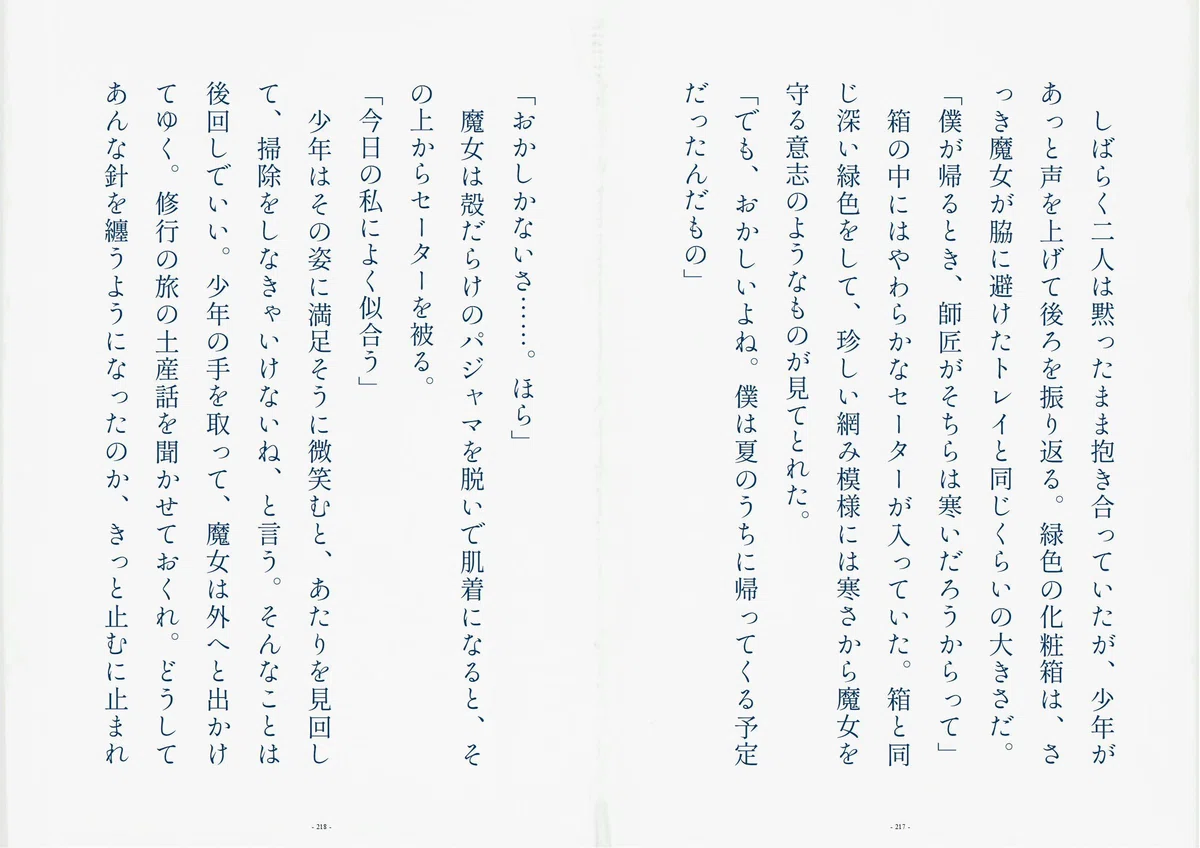 しばらく二人は黙ったまま抱き合っていたが、少年があっと声を上げて後ろを振り返る。緑色の化粧箱は、さっき魔女が脇に避けたトレイと同じくらいの大きさだ。

「僕が帰るとき、師匠がそちらは寒いだろうからって」

箱の中にはやわらかなセーターが入っていた。箱と同じ深い緑色をして、珍しい網み模様には寒さから魔女を守る意志のようなものが見てとれた。

「でも、おかしいよね。僕は夏のうちに帰ってくる予定だったんだもの」

- 217 -

「おかしかないさ……。ほら」

魔女は殻だらけのパジャマを脱いで肌着になると、その上からセーターを被る。

「今日の私によく似合う」

少年はその姿に満足そうに微笑むと、あたりを見回して、掃除をしなきゃいけないね、と言う。そんなことは後回しでいい。少年の手を取って、魔女は外へと出かけてゆく。修行の旅の土産話を聞かせておくれ。どうしてあんな針を纏うようになったのか、きっと止むに止まれ

- 218 -